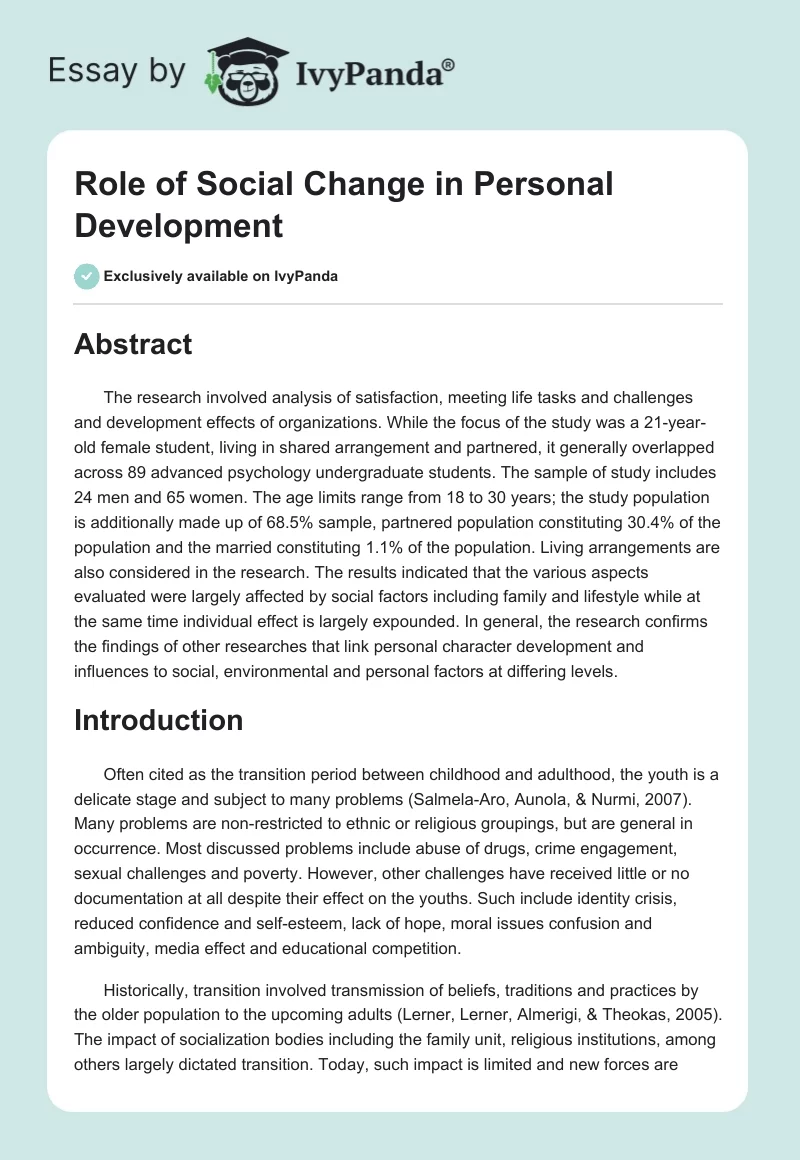 Essay by IvyPanda®

Role of Social Change in Personal Development

Exclusively available on IvyPanda

Abstract

The research involved analysis of satisfaction, meeting life tasks and challenges and development effects of organizations. While the focus of the study was a 21-year-old female student, living in shared arrangement and partnered, it generally overlapped across 89 advanced psychology undergraduate students. The sample of study includes 24 men and 65 women. The age limits range from 18 to 30 years; the study population is additionally made up of 68.5% sample, partnered population constituting 30.4% of the population and the married constituting 1.1% of the population. Living arrangements are also considered in the research. The results indicated that the various aspects evaluated were largely affected by social factors including family and lifestyle while at the same time individual effect is largely expounded. In general, the research confirms the findings of other researches that link personal character development and influences to social, environmental and personal factors at differing levels.

Introduction

Often cited as the transition period between childhood and adulthood, the youth is a delicate stage and subject to many problems (Salmela-Aro, Aunola, & Nurmi, 2007). Many problems are non-restricted to ethnic or religious groupings, but are general in occurrence. Most discussed problems include abuse of drugs, crime engagement, sexual challenges and poverty. However, other challenges have received little or no documentation at all despite their effect on the youths. Such include identity crisis, reduced confidence and self-esteem, lack of hope, moral issues confusion and ambiguity, media effect and educational competition.

Historically, transition involved transmission of beliefs, traditions and practices by the older population to the upcoming adults (Lerner, Lerner, Almerigi, & Theokas, 2005). The impact of socialization bodies including the family unit, religious institutions, among others largely dictated transition. Today, such impact is limited and new forces are